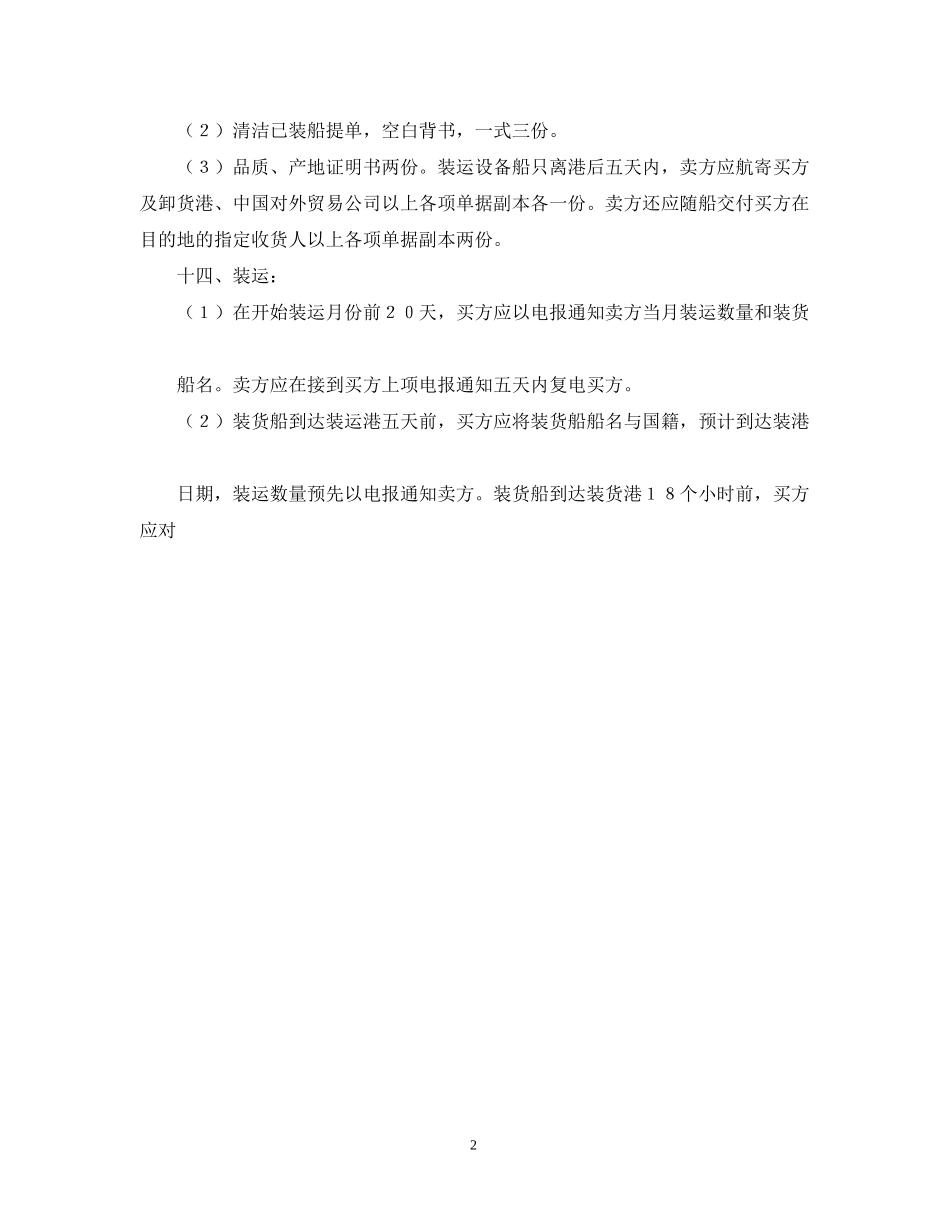 （２）清洁已装船提单，空白背书，一式三份。

（３）品质、产地证明书两份。装运设备船只离港后五天内，卖方应航寄买方及卸货港、中国对外贸易公司以上各项单据副本各一份。卖方还应随船交付买方在目的地的指定收货人以上各项单据副本两份。

十四、装运：

（１）在开始装运月份前２０天，买方应以电报通知卖方当月装运数量和装货

船名。卖方应在接到买方上项电报通知五天内复电买方。

（２）装货船到达装运港五天前，买方应将装货船船名与国籍，预计到达装港

日期，装运数量预先以电报通知卖方。装货船到达装货港１８个小时前，买方应对

2